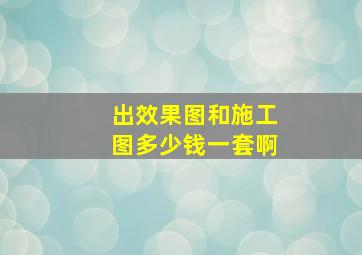 出效果图和施工图多少钱一套啊